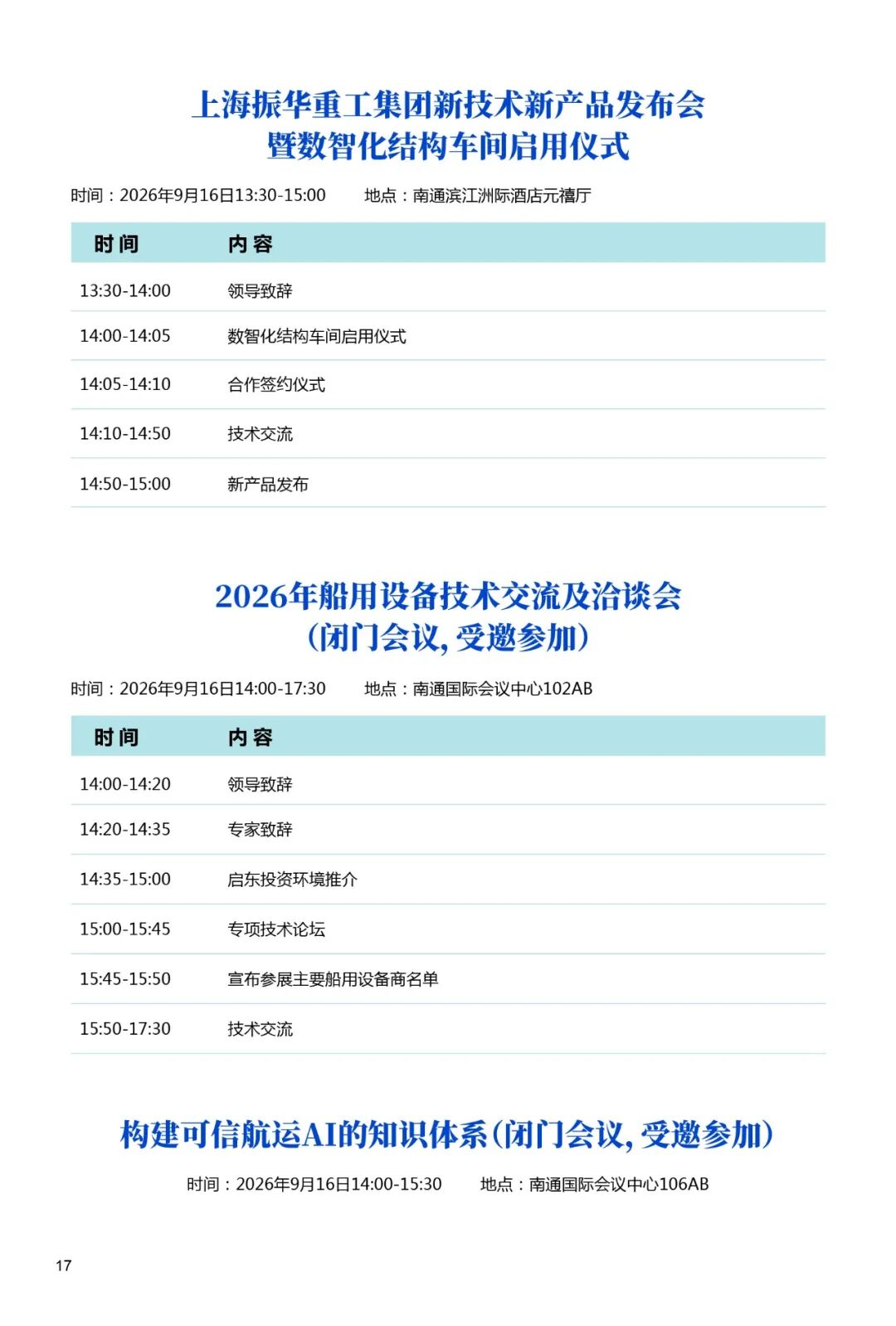 上海振华重工集团新技术新产品发布会
暨数智化结构车间启用仪式

时间：2026年9月16日13:30-15:00　　地点：南通滨江洲际酒店元禧厅

| 时间 | 内容 |
|---|---|
| 13:30-14:00 | 领导致辞 |
| 14:00-14:05 | 数智化结构车间启用仪式 |
| 14:05-14:10 | 合作签约仪式 |
| 14:10-14:50 | 技术交流 |
| 14:50-15:00 | 新产品发布 |

2026年船用设备技术交流及洽谈会
（闭门会议，受邀参加）

时间：2026年9月16日14:00-17:30　　地点：南通国际会议中心102AB

| 时间 | 内容 |
|---|---|
| 14:00-14:20 | 领导致辞 |
| 14:20-14:35 | 专家致辞 |
| 14:35-15:00 | 启东投资环境推介 |
| 15:00-15:45 | 专项技术论坛 |
| 15:45-15:50 | 宣布参展主要船用设备商名单 |
| 15:50-17:30 | 技术交流 |

构建可信航运AI的知识体系（闭门会议，受邀参加）

时间：2026年9月16日14:00-15:30　　地点：南通国际会议中心106AB

17